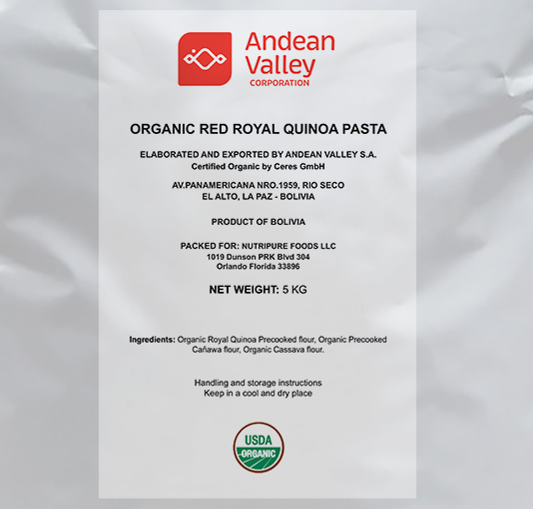 Andean Valley
CORPORATION

ORGANIC RED ROYAL QUINOA PASTA

ELABORATED AND EXPORTED BY ANDEAN VALLEY S.A.
Certified Organic by Ceres GmbH

AV.PANAMERICANA NRO.1959, RIO SECO
EL ALTO, LA PAZ - BOLIVIA

PRODUCT OF BOLIVIA

PACKED FOR: NUTRIPURE FOODS LLC
1019 Dunson PRK Blvd 304
Orlando Florida 33896

NET WEIGHT: 5 KG

Ingredients: Organic Royal Quinoa Precooked flour, Organic Precooked Cañawa flour, Organic Cassava flour.

Handling and storage instructions
Keep in a cool and dry place

USDA
ORGANIC